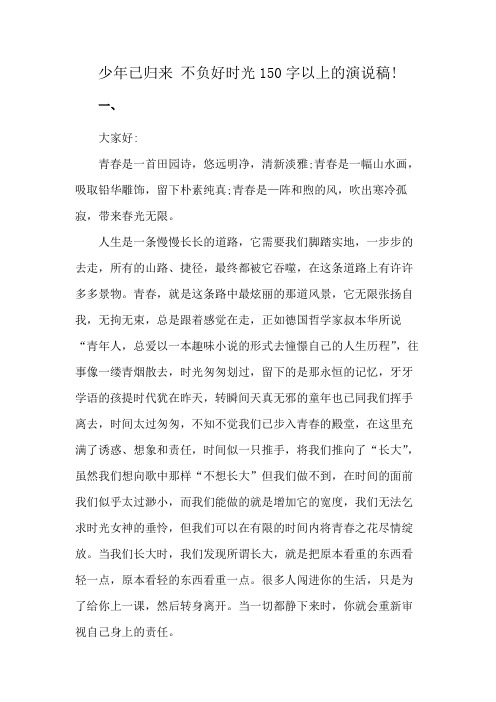 少年已归来 不负好时光 150 字以上的演说稿!

一、

大家好:

青春是一首田园诗，悠远明净，清新淡雅;青春是一幅山水画，吸取铅华雕饰，留下朴素纯真;青春是一阵和煦的风，吹出寒冷孤寂，带来春光无限。

人生是一条慢慢长长的道路，它需要我们脚踏实地，一步步的去走，所有的山路、捷径，最终都被它吞噬，在这条道路上有许许多多景物。青春，就是这条路中最炫丽的那道风景，它无限张扬自我，无拘无束，总是跟着感觉在走，正如德国哲学家叔本华所说“青年人，总爱以一本趣味小说的形式去憧憬自己的人生历程”，往事像一缕青烟散去，时光匆匆划过，留下的是那永恒的记忆，牙牙学语的孩提时代犹在昨天，转瞬间天真无邪的童年也已同我们挥手离去，时间太过匆匆，不知不觉我们已步入青春的殿堂，在这里充满了诱惑、想象和责任，时间似一只推手，将我们推向了“长大”，虽然我们想向歌中那样“不想长大”但我们做不到，在时间的面前我们似乎太过渺小，而我们能做的就是增加它的宽度，我们无法乞求时光女神的垂怜，但我们可以在有限的时间内将青春之花尽情绽放。当我们长大时，我们发现所谓长大，就是把原本看重的东西看轻一点，原本看轻的东西看重一点。很多人闯进你的生活，只是为了给你上一课，然后转身离开。当一切都静下来时，你就会重新审视自己身上的责任。